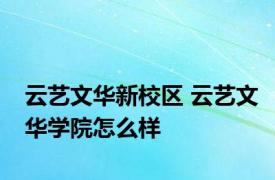 云艺文华新校区 云艺文华学院怎么样